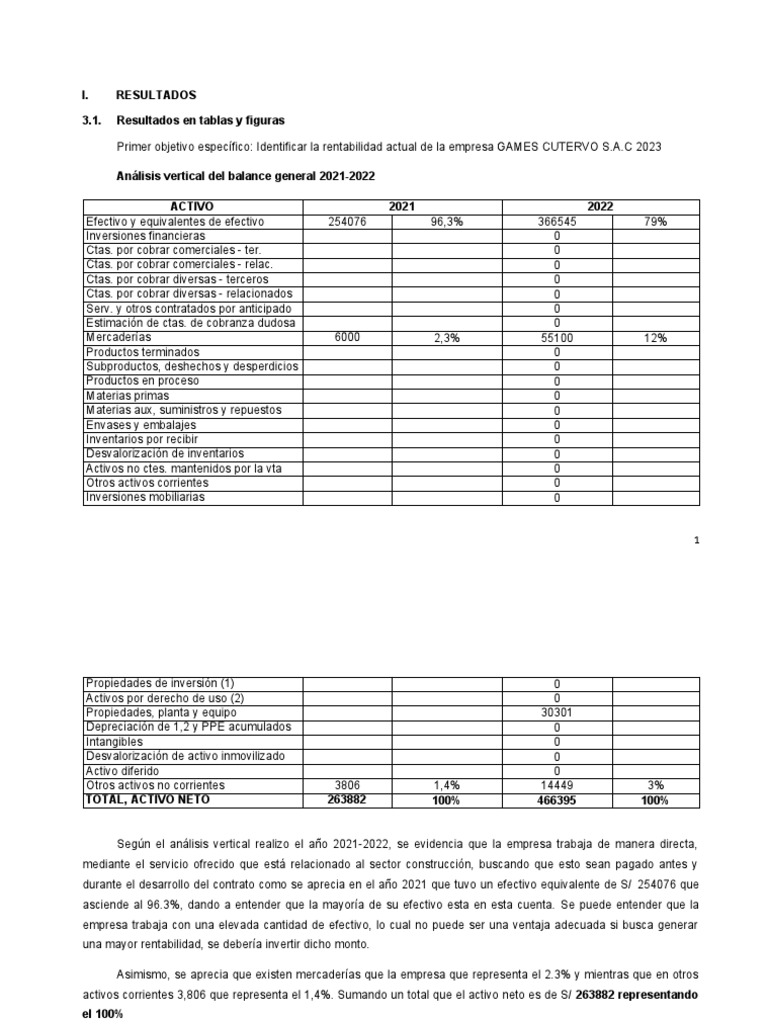 I. RESULTADOS

3.1. Resultados en tablas y figuras

Primer objetivo específico: Identificar la rentabilidad actual de la empresa GAMES CUTERVO S.A.C 2023

Análisis vertical del balance general 2021-2022

| ACTIVO | 2021 | | 2022 | |
|---|---|---|---|---|
| Efectivo y equivalentes de efectivo | 254076 | 96,3% | 366545 | 79% |
| Inversiones financieras | | | 0 | |
| Ctas. por cobrar comerciales - ter. | | | 0 | |
| Ctas. por cobrar comerciales - relac. | | | 0 | |
| Ctas. por cobrar diversas - terceros | | | 0 | |
| Ctas. por cobrar diversas - relacionados | | | 0 | |
| Serv. y otros contratados por anticipado | | | 0 | |
| Estimación de ctas. de cobranza dudosa | | | 0 | |
| Mercaderías | 6000 | 2,3% | 55100 | 12% |
| Productos terminados | | | 0 | |
| Subproductos, deshechos y desperdicios | | | 0 | |
| Productos en proceso | | | 0 | |
| Materias primas | | | 0 | |
| Materias aux, suministros y repuestos | | | 0 | |
| Envases y embalajes | | | 0 | |
| Inventarios por recibir | | | 0 | |
| Desvalorización de inventarios | | | 0 | |
| Activos no ctes. mantenidos por la vta | | | 0 | |
| Otros activos corrientes | | | 0 | |
| Inversiones mobiliarias | | | 0 | |

1

| Propiedades de inversión (1) | | | 0 | |
|---|---|---|---|---|
| Activos por derecho de uso (2) | | | 0 | |
| Propiedades, planta y equipo | | | 30301 | |
| Depreciación de 1,2 y PPE acumulados | | | 0 | |
| Intangibles | | | 0 | |
| Desvalorización de activo inmovilizado | | | 0 | |
| Activo diferido | | | 0 | |
| Otros activos no corrientes | 3806 | 1,4% | 14449 | 3% |
| TOTAL, ACTIVO NETO | 263882 | 100% | 466395 | 100% |

Según el análisis vertical realizo el año 2021-2022, se evidencia que la empresa trabaja de manera directa, mediante el servicio ofrecido que está relacionado al sector construcción, buscando que esto sean pagado antes y durante el desarrollo del contrato como se aprecia en el año 2021 que tuvo un efectivo equivalente de S/ 254076 que asciende al 96.3%, dando a entender que la mayoría de su efectivo esta en esta cuenta. Se puede entender que la empresa trabaja con una elevada cantidad de efectivo, lo cual no puede ser una ventaja adecuada si busca generar una mayor rentabilidad, se debería invertir dicho monto.

Asimismo, se aprecia que existen mercaderías que la empresa que representa el 2.3% y mientras que en otros activos corrientes 3,806 que representa el 1,4%. Sumando un total que el activo neto es de S/ 263882 representando el 100%